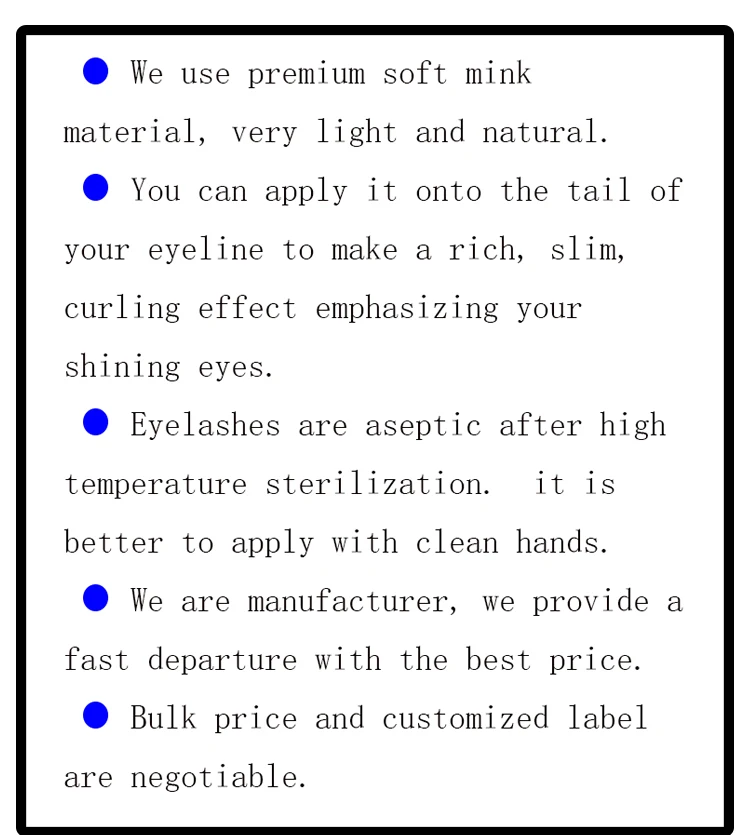 • We use premium soft mink material, very light and natural.

• You can apply it onto the tail of your eyeline to make a rich, slim, curling effect emphasizing your shining eyes.

• Eyelashes are aseptic after high temperature sterilization.  it is better to apply with clean hands.

• We are manufacturer, we provide a fast departure with the best price.

• Bulk price and customized label are negotiable.